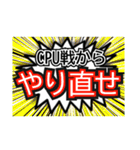 CPU戦から
やり直せ